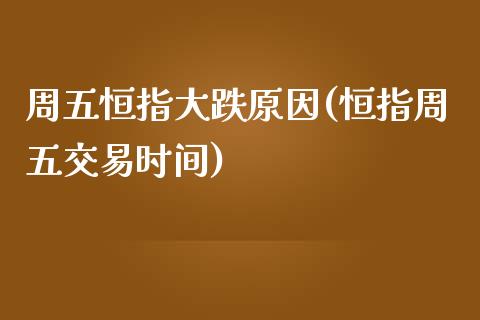 周五恒指大跌原因(恒指周五交易时间)